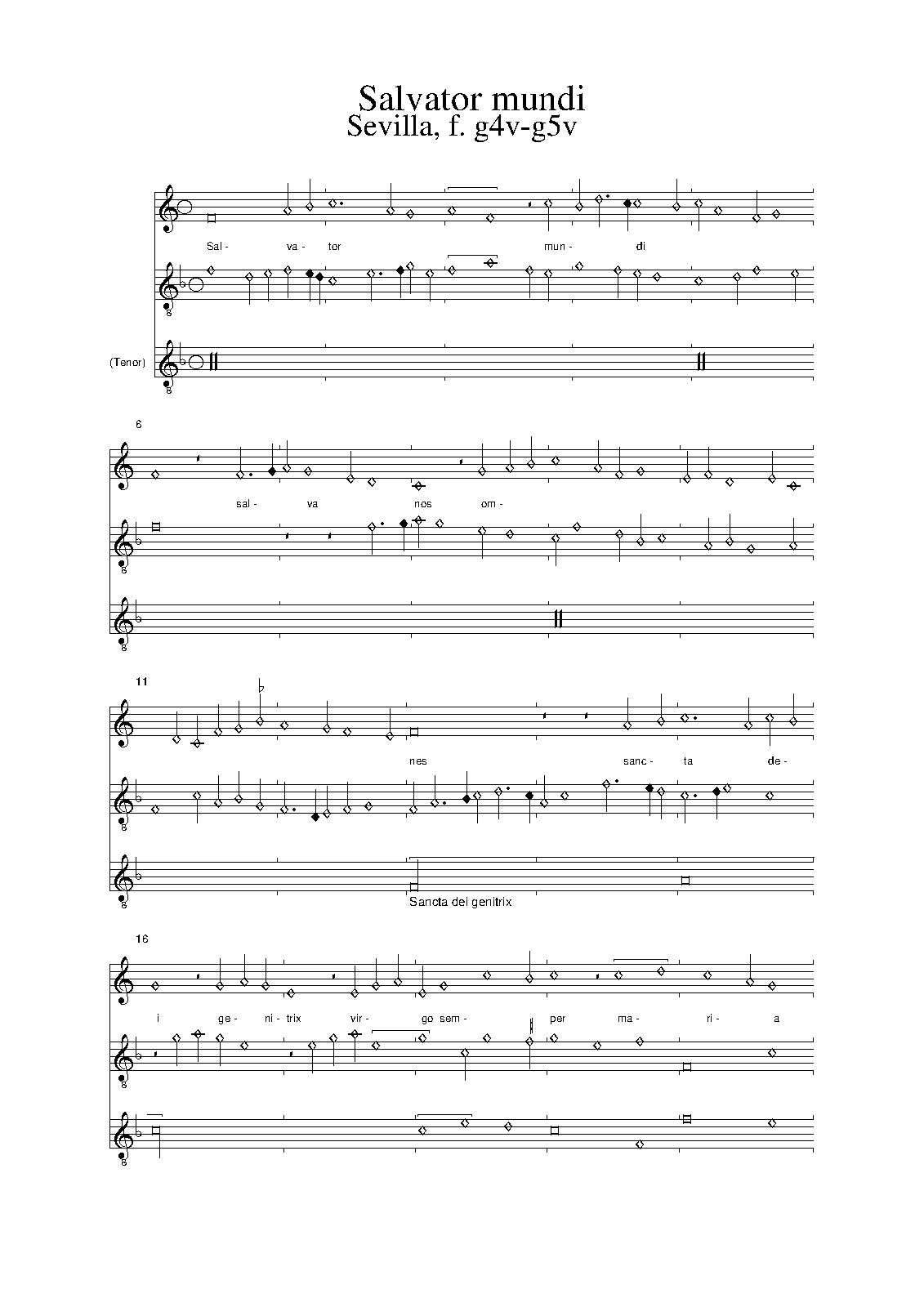 Salvator mundi
Sevilla, f. g4v-g5v

Sal- va- tor mun- di

(Tenor)

6

sal- va nos om-

11

nes sanc- ta de-

Sancta dei genitrix

16

i ge- ni- trix vir- go sem- per ma- ri- a